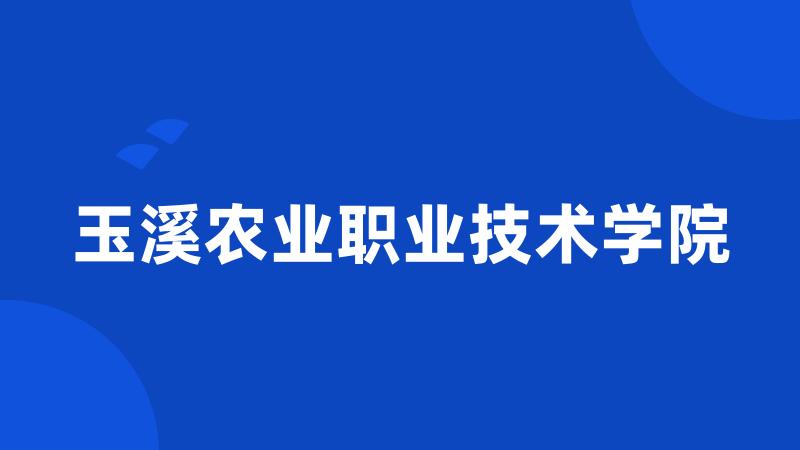 玉溪农业职业技术学院